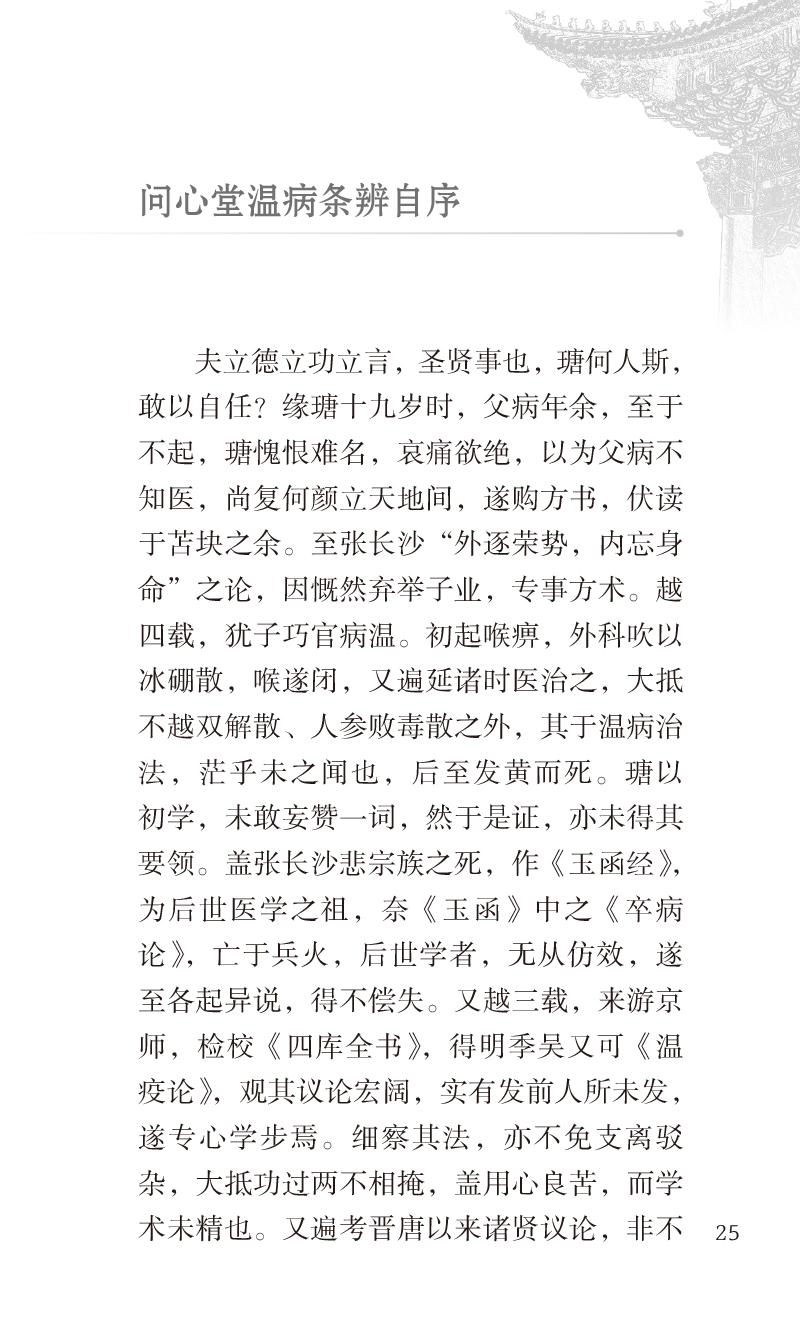 问心堂温病条辨自序

夫立德立功立言，圣贤事也，瑭何人斯，敢以自任？缘瑭十九岁时，父病年余，至于不起，瑭愧恨难名，哀痛欲绝，以为父病不知医，尚复何颜立天地间，遂购方书，伏读于苫块之余。至张长沙“外逐荣势，内忘身命”之论，因慨然弃举子业，专事方术。越四载，犹子巧官病温。初起喉痹，外科吹以冰硼散，喉遂闭，又遍延诸时医治之，大抵不越双解散、人参败毒散之外，其于温病治法，茫乎未之闻也，后至发黄而死。瑭以初学，未敢妄赞一词，然于是证，亦未得其要领。盖张长沙悲宗族之死，作《玉函经》，为后世医学之祖，奈《玉函》中之《卒病论》，亡于兵火，后世学者，无从仿效，遂至各起异说，得不偿失。又越三载，来游京师，检校《四库全书》，得明季吴又可《温疫论》，观其议论宏阔，实有发前人所未发，遂专心学步焉。细察其法，亦不免支离驳杂，大抵功过两不相掩，盖用心良苦，而学术未精也。又遍考晋唐以来诸贤议论，非不

25